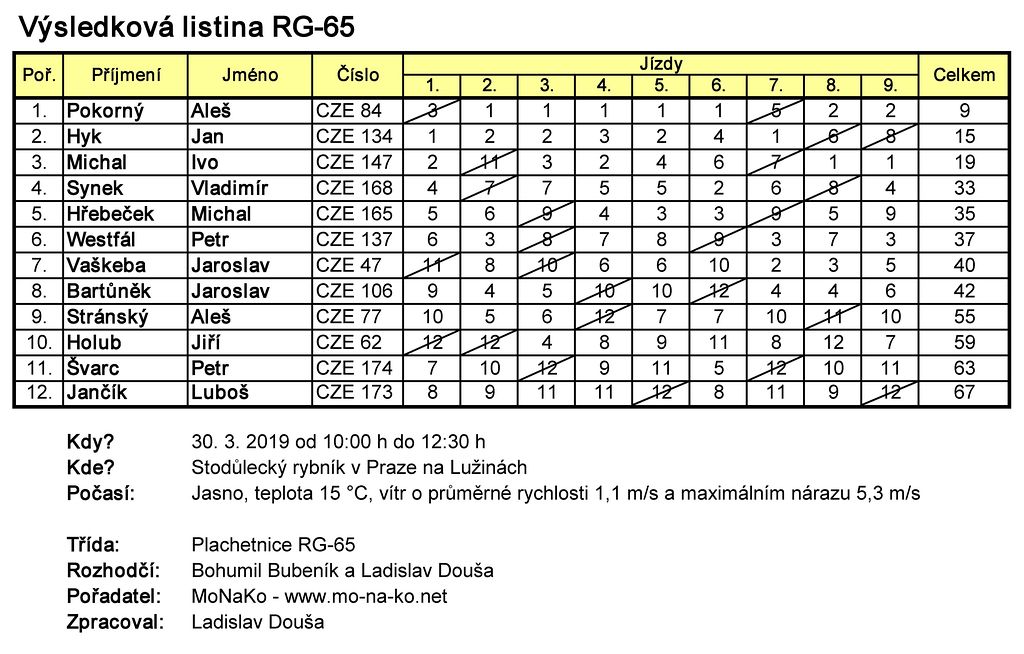 Výsledková listina RG-65

| Poř. | Příjmení | Jméno | Číslo | Jízdy 1. | 2. | 3. | 4. | 5. | 6. | 7. | 8. | 9. | Celkem |
|---|---|---|---|---|---|---|---|---|---|---|---|---|---|
| 1. | Pokorný | Aleš | CZE 84 | 3 | 1 | 1 | 1 | 1 | 1 | 5 | 2 | 2 | 9 |
| 2. | Hyk | Jan | CZE 134 | 1 | 2 | 2 | 3 | 2 | 4 | 1 | 6 | 8 | 15 |
| 3. | Michal | Ivo | CZE 147 | 2 | 11 | 3 | 2 | 4 | 6 | 7 | 1 | 1 | 19 |
| 4. | Synek | Vladimír | CZE 168 | 4 | 7 | 7 | 5 | 5 | 2 | 6 | 8 | 4 | 33 |
| 5. | Hřebeček | Michal | CZE 165 | 5 | 6 | 9 | 4 | 3 | 3 | 9 | 5 | 9 | 35 |
| 6. | Westfál | Petr | CZE 137 | 6 | 3 | 8 | 7 | 8 | 9 | 3 | 7 | 3 | 37 |
| 7. | Vaškeba | Jaroslav | CZE 47 | 11 | 8 | 10 | 6 | 6 | 10 | 2 | 3 | 5 | 40 |
| 8. | Bartůněk | Jaroslav | CZE 106 | 9 | 4 | 5 | 10 | 10 | 12 | 4 | 4 | 6 | 42 |
| 9. | Stránský | Aleš | CZE 77 | 10 | 5 | 6 | 12 | 7 | 7 | 10 | 11 | 10 | 55 |
| 10. | Holub | Jiří | CZE 62 | 12 | 12 | 4 | 8 | 9 | 11 | 8 | 12 | 7 | 59 |
| 11. | Švarc | Petr | CZE 174 | 7 | 10 | 12 | 9 | 11 | 5 | 12 | 10 | 11 | 63 |
| 12. | Jančík | Luboš | CZE 173 | 8 | 9 | 11 | 11 | 12 | 8 | 11 | 9 | 12 | 67 |

Kdy? 30. 3. 2019 od 10:00 h do 12:30 h
Kde? Stodůlecký rybník v Praze na Lužinách
Počasí: Jasno, teplota 15 °C, vítr o průměrné rychlosti 1,1 m/s a maximálním nárazu 5,3 m/s

Třída: Plachetnice RG-65
Rozhodčí: Bohumil Bubeník a Ladislav Douša
Pořadatel: MoNaKo - www.mo-na-ko.net
Zpracoval: Ladislav Douša